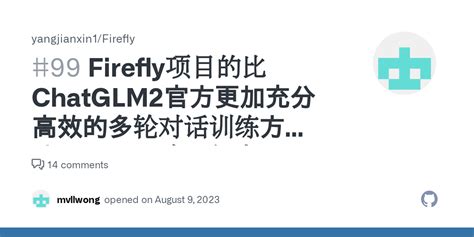 yangjianxin1/Firefly

#99 Firefly项目的比ChatGLM2官方更加充分高效的多轮对话训练方...

14 comments

mvllwong opened on August 9, 2023